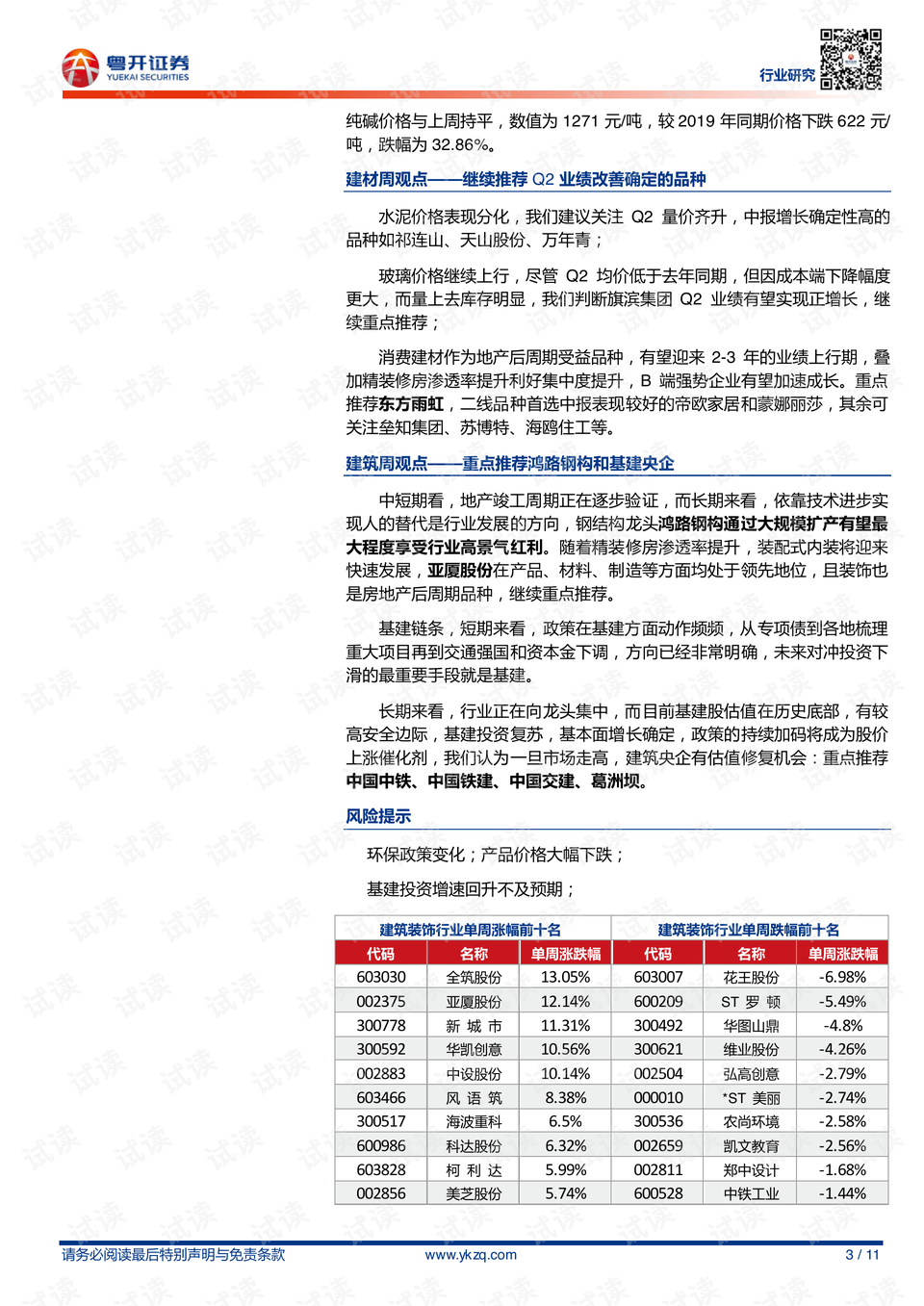 粤开证券
YUEKAI SECURITIES

行业研究

纯碱价格与上周持平，数值为 1271 元/吨，较 2019 年同期价格下跌 622 元/吨，跌幅为 32.86%。

建材周观点——继续推荐 Q2 业绩改善确定的品种

水泥价格表现分化，我们建议关注 Q2 量价齐升，中报增长确定性高的品种如祁连山、天山股份、万年青；

玻璃价格继续上行，尽管 Q2 均价低于去年同期，但因成本端下降幅度更大，而量上去库存明显，我们判断旗滨集团 Q2 业绩有望实现正增长，继续重点推荐；

消费建材作为地产后周期受益品种，有望迎来 2-3 年的业绩上行期，叠加精装修房渗透率提升利好集中度提升，B 端强势企业有望加速成长。重点推荐东方雨虹，二线品种首选中报表现较好的帝欧家居和蒙娜丽莎，其余可关注垒知集团、苏博特、海鸥住工等。

建筑周观点——重点推荐鸿路钢构和基建央企

中短期看，地产竣工周期正在逐步验证，而长期来看，依靠技术进步实现人的替代是行业发展的方向，钢结构龙头鸿路钢构通过大规模扩产有望最大程度享受行业高景气红利。随着精装修房渗透率提升，装配式内装将迎来快速发展，亚厦股份在产品、材料、制造等方面均处于领先地位，且装饰也是房地产后周期品种，继续重点推荐。

基建链条，短期来看，政策在基建方面动作频频，从专项债到各地梳理重大项目再到交通强国和资本金下调，方向已经非常明确，未来对冲投资下滑的最重要手段就是基建。

长期来看，行业正在向龙头集中，而目前基建股估值在历史底部，有较高安全边际，基建投资复苏，基本面增长确定，政策的持续加码将成为股价上涨催化剂，我们认为一旦市场走高，建筑央企有估值修复机会：重点推荐中国中铁、中国铁建、中国交建、葛洲坝。

风险提示

环保政策变化；产品价格大幅下跌；

基建投资增速回升不及预期；

| 建筑装饰行业单周涨幅前十名 | | | 建筑装饰行业单周跌幅前十名 | | |
|---|---|---|---|---|---|
| 代码 | 名称 | 单周涨跌幅 | 代码 | 名称 | 单周涨跌幅 |
| 603030 | 全筑股份 | 13.05% | 603007 | 花王股份 | -6.98% |
| 002375 | 亚厦股份 | 12.14% | 600209 | ST 罗 顿 | -5.49% |
| 300778 | 新 城 市 | 11.31% | 300492 | 华图山鼎 | -4.8% |
| 300592 | 华凯创意 | 10.56% | 300621 | 维业股份 | -4.26% |
| 002883 | 中设股份 | 10.14% | 002504 | 弘高创意 | -2.79% |
| 603466 | 风 语 筑 | 8.38% | 000010 | *ST 美丽 | -2.74% |
| 300517 | 海波重科 | 6.5% | 300536 | 农尚环境 | -2.58% |
| 600986 | 科达股份 | 6.32% | 002659 | 凯文教育 | -2.56% |
| 603828 | 柯 利 达 | 5.99% | 002811 | 郑中设计 | -1.68% |
| 002856 | 美芝股份 | 5.74% | 600528 | 中铁工业 | -1.44% |

请务必阅读最后特别声明与免责条款　www.ykzq.com　3 / 11